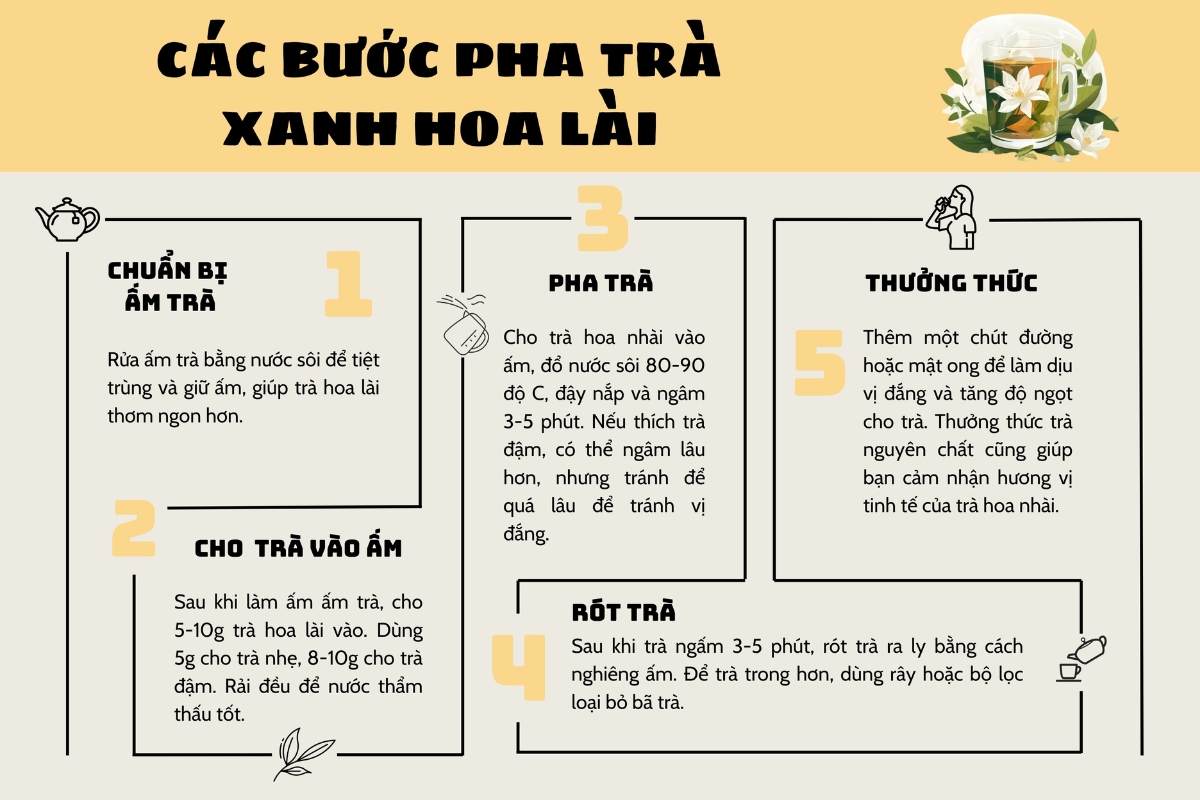 CÁC BƯỚC PHA TRÀ XANH HOA LÀI

1

CHUẨN BỊ ẤM TRÀ

Rửa ấm trà bằng nước sôi để tiệt trùng và giữ ấm, giúp trà hoa lài thơm ngon hơn.

2

CHO TRÀ VÀO ẤM

Sau khi làm ấm ấm trà, cho 5-10g trà hoa lài vào. Dùng 5g cho trà nhẹ, 8-10g cho trà đậm. Rải đều để nước thẩm thấu tốt.

3

PHA TRÀ

Cho trà hoa nhài vào ấm, đổ nước sôi 80-90 độ C, đậy nắp và ngâm 3-5 phút. Nếu thích trà đậm, có thể ngâm lâu hơn, nhưng tránh để quá lâu để tránh vị đắng.

4

RÓT TRÀ

Sau khi trà ngấm 3-5 phút, rót trà ra ly bằng cách nghiêng ấm. Để trà trong hơn, dùng rây hoặc bộ lọc loại bỏ bã trà.

5

THƯỞNG THỨC

Thêm một chút đường hoặc mật ong để làm dịu vị đắng và tăng độ ngọt cho trà. Thưởng thức trà nguyên chất cũng giúp bạn cảm nhận hương vị tinh tế của trà hoa nhài.